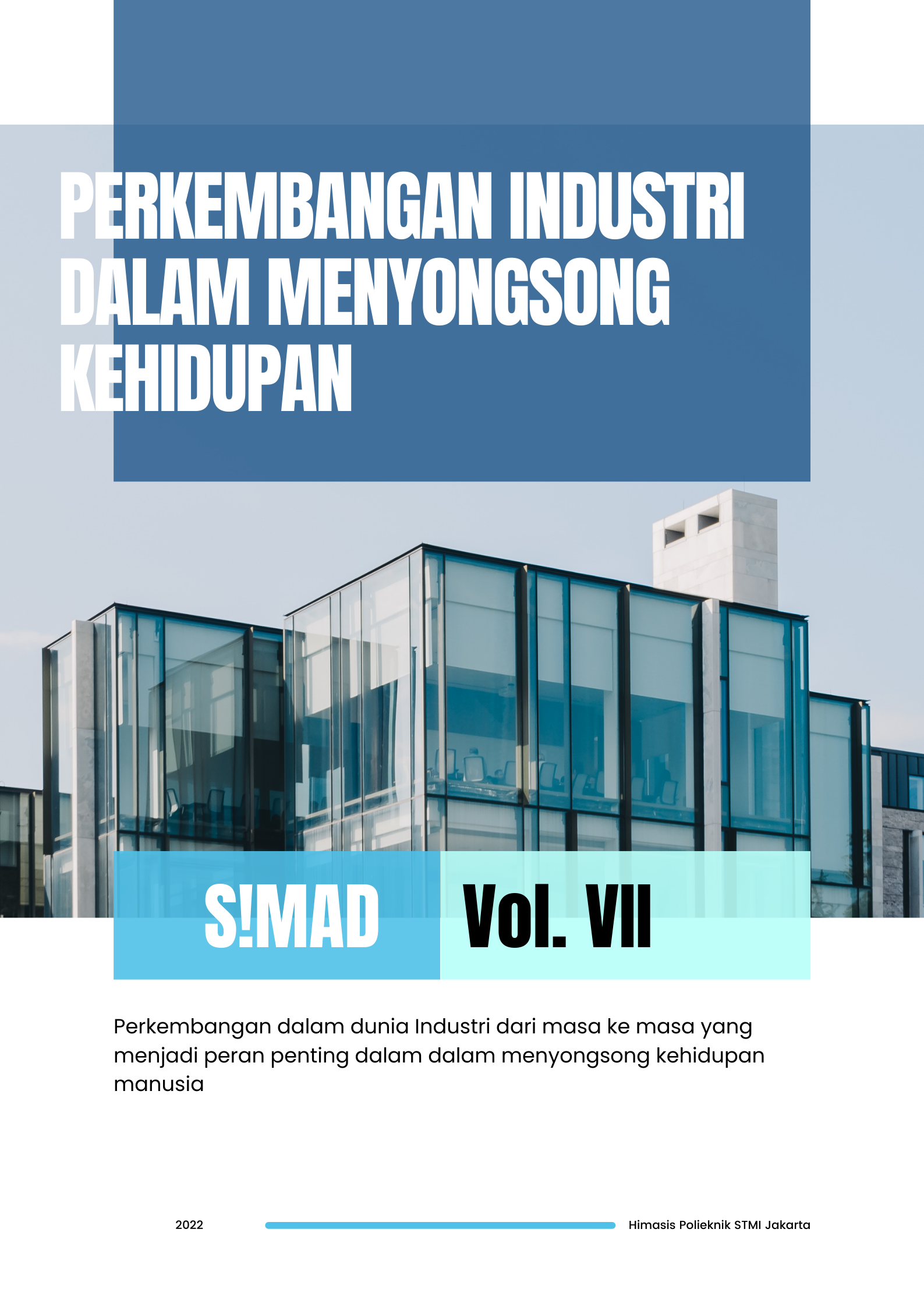 PERKEMBANGAN INDUSTRI DALAM MENYONGSONG KEHIDUPAN

S!MAD

Vol. VII

Perkembangan dalam dunia Industri dari masa ke masa yang menjadi peran penting dalam dalam menyongsong kehidupan manusia

2022

Himasis Polieknik STMI Jakarta